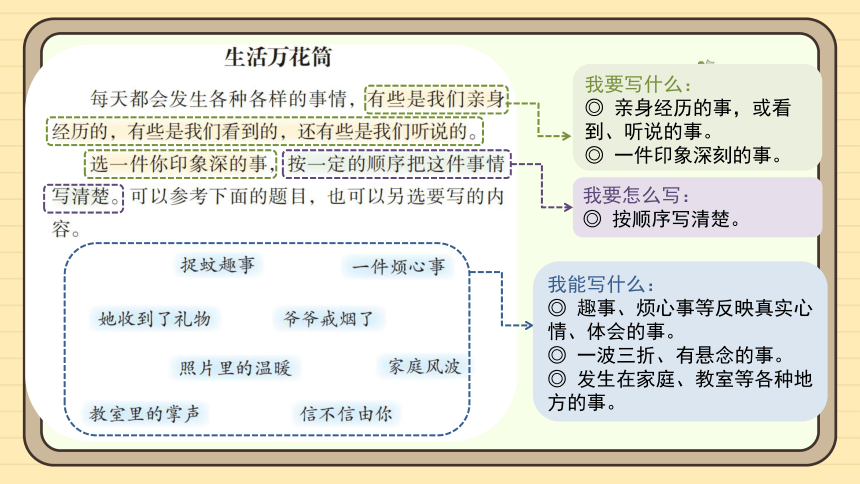 生活万花筒

每天都会发生各种各样的事情，有些是我们亲身经历的，有些是我们看到的，还有些是我们听说的。

选一件你印象深的事，按一定的顺序把这件事情写清楚。可以参考下面的题目，也可以另选要写的内容。

捉蚊趣事
一件烦心事
她收到了礼物
爷爷戒烟了
照片里的温暖
家庭风波
教室里的掌声
信不信由你

我要写什么：
◎ 亲身经历的事，或看到、听说的事。
◎ 一件印象深刻的事。

我要怎么写：
◎ 按顺序写清楚。

我能写什么：
◎ 趣事、烦心事等反映真实心情、体会的事。
◎ 一波三折、有悬念的事。
◎ 发生在家庭、教室等各种地方的事。